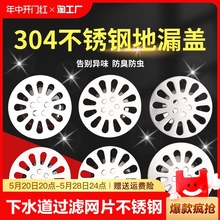 年中开门红 × 淘工厂

304不锈钢地漏盖

告别异味 防臭防虫

5月20日20点-5月28日24点 | 赠送运费险

下水道过滤网片不锈钢

爆款疯抢